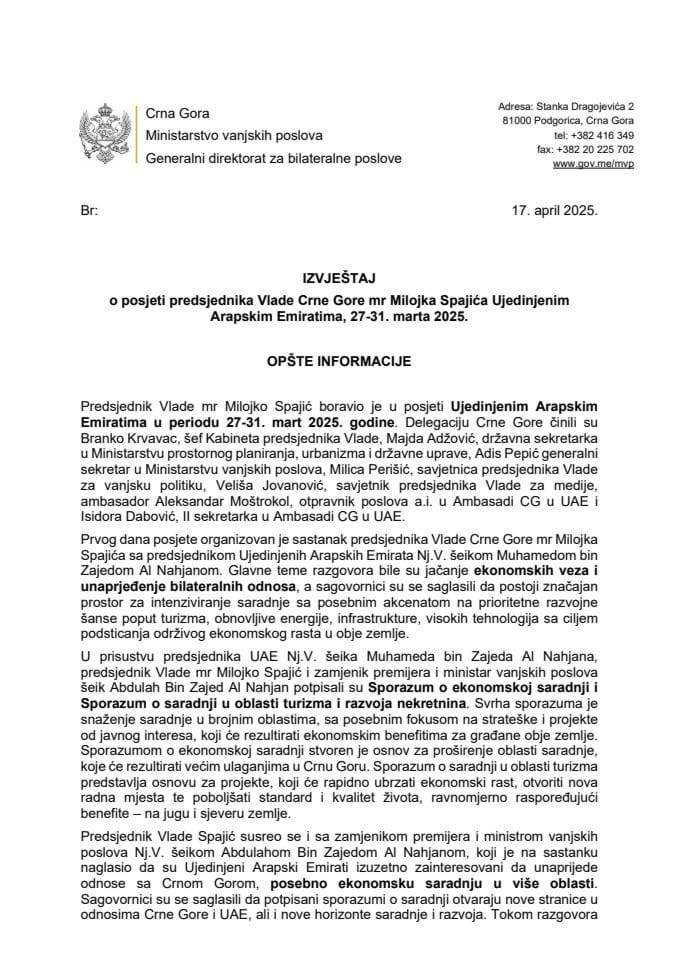 Crna Gora
Ministarstvo vanjskih poslova
Generalni direktorat za bilateralne poslove

Adresa: Stanka Dragojevića 2
81000 Podgorica, Crna Gora
tel: +382 416 349
fax: +382 20 225 702
www.gov.me/mvp

Br:

17. april 2025.

IZVJEŠTAJ
o posjeti predsjednika Vlade Crne Gore mr Milojka Spajića Ujedinjenim Arapskim Emiratima, 27-31. marta 2025.

OPŠTE INFORMACIJE

Predsjednik Vlade mr Milojko Spajić boravio je u posjeti Ujedinjenim Arapskim Emiratima u periodu 27-31. mart 2025. godine. Delegaciju Crne Gore činili su Branko Krvavac, šef Kabineta predsjednika Vlade, Majda Adžović, državna sekretarka u Ministarstvu prostornog planiranja, urbanizma i državne uprave, Adis Pepić generalni sekretar u Ministarstvu vanjskih poslova, Milica Perišić, savjetnica predsjednika Vlade za vanjsku politiku, Veliša Jovanović, savjetnik predsjednika Vlade za medije, ambasador Aleksandar Moštrokol, otpravnik poslova a.i. u Ambasadi CG u UAE i Isidora Dabović, II sekretarka u Ambasadi CG u UAE.

Prvog dana posjete organizovan je sastanak predsjednika Vlade Crne Gore mr Milojka Spajića sa predsjednikom Ujedinjenih Arapskih Emirata Nj.V. šeikom Muhamedom bin Zajedom Al Nahjanom. Glavne teme razgovora bile su jačanje ekonomskih veza i unaprjeđenje bilateralnih odnosa, a sagovornici su se saglasili da postoji značajan prostor za intenziviranje saradnje sa posebnim akcenatom na prioritetne razvojne šanse poput turizma, obnovljive energije, infrastrukture, visokih tehnologija sa ciljem podsticanja održivog ekonomskog rasta u obje zemlje.

U prisustvu predsjednika UAE Nj.V. šeika Muhameda bin Zajeda Al Nahjana, predsjednik Vlade mr Milojko Spajić i zamjenik premijera i ministar vanjskih poslova šeik Abdulah Bin Zajed Al Nahjan potpisali su Sporazum o ekonomskoj saradnji i Sporazum o saradnji u oblasti turizma i razvoja nekretnina. Svrha sporazuma je snaženje saradnje u brojnim oblastima, sa posebnim fokusom na strateške i projekte od javnog interesa, koji će rezultirati ekonomskim benefitima za građane obje zemlje. Sporazumom o ekonomskoj saradnji stvoren je osnov za proširenje oblasti saradnje, koje će rezultirati većim ulaganjima u Crnu Goru. Sporazum o saradnji u oblasti turizma predstavlja osnovu za projekte, koji će rapidno ubrzati ekonomski rast, otvoriti nova radna mjesta te poboljšati standard i kvalitet života, ravnomjerno raspoređujući benefite – na jugu i sjeveru zemlje.

Predsjednik Vlade Spajić susreo se i sa zamjenikom premijera i ministrom vanjskih poslova Nj.V. šeikom Abdulahom Bin Zajedom Al Nahjanom, koji je na sastanku naglasio da su Ujedinjeni Arapski Emirati izuzetno zainteresovani da unaprijede odnose sa Crnom Gorom, posebno ekonomsku saradnju u više oblasti. Sagovornici su se saglasili da potpisani sporazumi o saradnji otvaraju nove stranice u odnosima Crne Gore i UAE, ali i nove horizonte saradnje i razvoja. Tokom razgovora